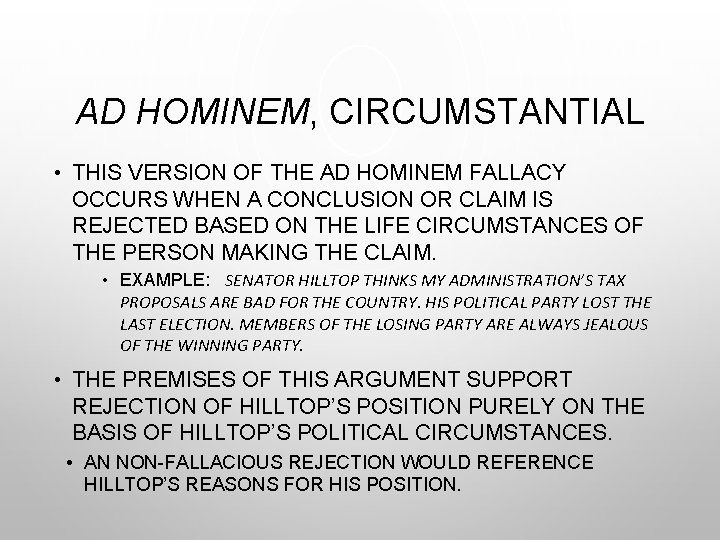 AD HOMINEM, CIRCUMSTANTIAL

• THIS VERSION OF THE AD HOMINEM FALLACY OCCURS WHEN A CONCLUSION OR CLAIM IS REJECTED BASED ON THE LIFE CIRCUMSTANCES OF THE PERSON MAKING THE CLAIM.

• EXAMPLE: SENATOR HILLTOP THINKS MY ADMINISTRATION'S TAX PROPOSALS ARE BAD FOR THE COUNTRY. HIS POLITICAL PARTY LOST THE LAST ELECTION. MEMBERS OF THE LOSING PARTY ARE ALWAYS JEALOUS OF THE WINNING PARTY.

• THE PREMISES OF THIS ARGUMENT SUPPORT REJECTION OF HILLTOP'S POSITION PURELY ON THE BASIS OF HILLTOP'S POLITICAL CIRCUMSTANCES.

• AN NON-FALLACIOUS REJECTION WOULD REFERENCE HILLTOP'S REASONS FOR HIS POSITION.